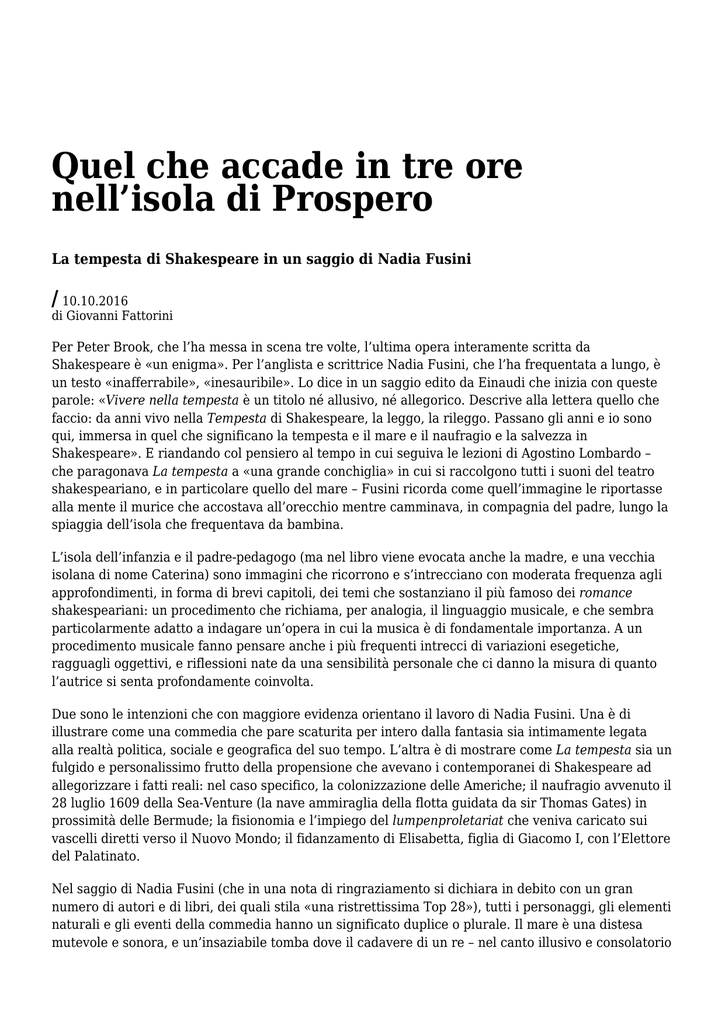 Quel che accade in tre ore nell’isola di Prospero

La tempesta di Shakespeare in un saggio di Nadia Fusini

/ 10.10.2016
di Giovanni Fattorini

Per Peter Brook, che l’ha messa in scena tre volte, l’ultima opera interamente scritta da Shakespeare è «un enigma». Per l’anglista e scrittrice Nadia Fusini, che l’ha frequentata a lungo, è un testo «inafferrabile», «inesauribile». Lo dice in un saggio edito da Einaudi che inizia con queste parole: «Vivere nella tempesta è un titolo né allusivo, né allegorico. Descrive alla lettera quello che faccio: da anni vivo nella Tempesta di Shakespeare, la leggo, la rileggo. Passano gli anni e io sono qui, immersa in quel che significano la tempesta e il mare e il naufragio e la salvezza in Shakespeare». E riandando col pensiero al tempo in cui seguiva le lezioni di Agostino Lombardo – che paragonava La tempesta a «una grande conchiglia» in cui si raccolgono tutti i suoni del teatro shakespeariano, e in particolare quello del mare – Fusini ricorda come quell’immagine le riportasse alla mente il murice che accostava all’orecchio mentre camminava, in compagnia del padre, lungo la spiaggia dell’isola che frequentava da bambina.

L’isola dell’infanzia e il padre-pedagogo (ma nel libro viene evocata anche la madre, e una vecchia isolana di nome Caterina) sono immagini che ricorrono e s’intrecciano con moderata frequenza agli approfondimenti, in forma di brevi capitoli, dei temi che sostanziano il più famoso dei romance shakespeariani: un procedimento che richiama, per analogia, il linguaggio musicale, e che sembra particolarmente adatto a indagare un’opera in cui la musica è di fondamentale importanza. A un procedimento musicale fanno pensare anche i più frequenti intrecci di variazioni esegetiche, ragguagli oggettivi, e riflessioni nate da una sensibilità personale che ci danno la misura di quanto l’autrice si senta profondamente coinvolta.

Due sono le intenzioni che con maggiore evidenza orientano il lavoro di Nadia Fusini. Una è di illustrare come una commedia che pare scaturita per intero dalla fantasia sia intimamente legata alla realtà politica, sociale e geografica del suo tempo. L’altra è di mostrare come La tempesta sia un fulgido e personalissimo frutto della propensione che avevano i contemporanei di Shakespeare ad allegorizzare i fatti reali: nel caso specifico, la colonizzazione delle Americhe; il naufragio avvenuto il 28 luglio 1609 della Sea-Venture (la nave ammiraglia della flotta guidata da sir Thomas Gates) in prossimità delle Bermude; la fisionomia e l’impiego del lumpenproletariat che veniva caricato sui vascelli diretti verso il Nuovo Mondo; il fidanzamento di Elisabetta, figlia di Giacomo I, con l’Elettore del Palatinato.

Nel saggio di Nadia Fusini (che in una nota di ringraziamento si dichiara in debito con un gran numero di autori e di libri, dei quali stila «una ristrettissima Top 28»), tutti i personaggi, gli elementi naturali e gli eventi della commedia hanno un significato duplice o plurale. Il mare è una distesa mutevole e sonora, e un’insaziabile tomba dove il cadavere di un re – nel canto illusivo e consolatorio